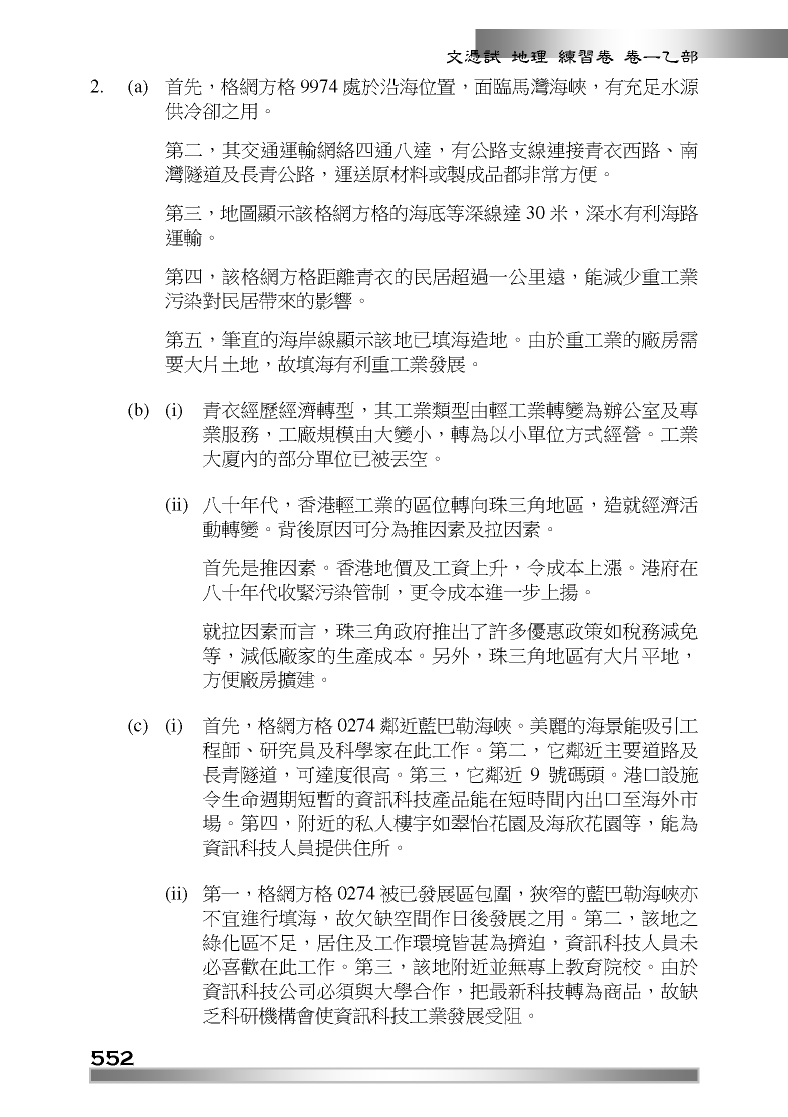 文憑試 地理 練習卷 卷一乙部

2. (a) 首先，格網方格 9974 處於沿海位置，面臨馬灣海峽，有充足水源供冷卻之用。

第二，其交通運輸網絡四通八達，有公路支線連接青衣西路、南灣隧道及長青公路，運送原材料或製成品都非常方便。

第三，地圖顯示該格網方格的海底等深線達 30 米，深水有利海路運輸。

第四，該格網方格距離青衣的民居超過一公里遠，能減少重工業污染對民居帶來的影響。

第五，筆直的海岸線顯示該地已填海造地。由於重工業的廠房需要大片土地，故填海有利重工業發展。

(b) (i) 青衣經歷經濟轉型，其工業類型由輕工業轉變為辦公室及專業服務，工廠規模由大變小，轉為以小單位方式經營。工業大廈內的部分單位已被丟空。

(ii) 八十年代，香港輕工業的區位轉向珠三角地區，造就經濟活動轉變。背後原因可分為推因素及拉因素。

首先是推因素。香港地價及工資上升，令成本上漲。港府在八十年代收緊污染管制，更令成本進一步上揚。

就拉因素而言，珠三角政府推出了許多優惠政策如稅務減免等，減低廠家的生產成本。另外，珠三角地區有大片平地，方便廠房擴建。

(c) (i) 首先，格網方格 0274 鄰近藍巴勒海峽。美麗的海景能吸引工程師、研究員及科學家在此工作。第二，它鄰近主要道路及長青隧道，可達度很高。第三，它鄰近 9 號碼頭。港口設施令生命週期短暫的資訊科技產品能在短時間內出口至海外市場。第四，附近的私人樓宇如翠怡花園及海欣花園等，能為資訊科技人員提供住所。

(ii) 第一，格網方格 0274 被已發展區包圍，狹窄的藍巴勒海峽亦不宜進行填海，故欠缺空間作日後發展之用。第二，該地之綠化區不足，居住及工作環境皆甚為擠迫，資訊科技人員未必喜歡在此工作。第三，該地附近並無專上教育院校。由於資訊科技公司必須與大學合作，把最新科技轉為商品，故缺乏科研機構會使資訊科技工業發展受阻。

552